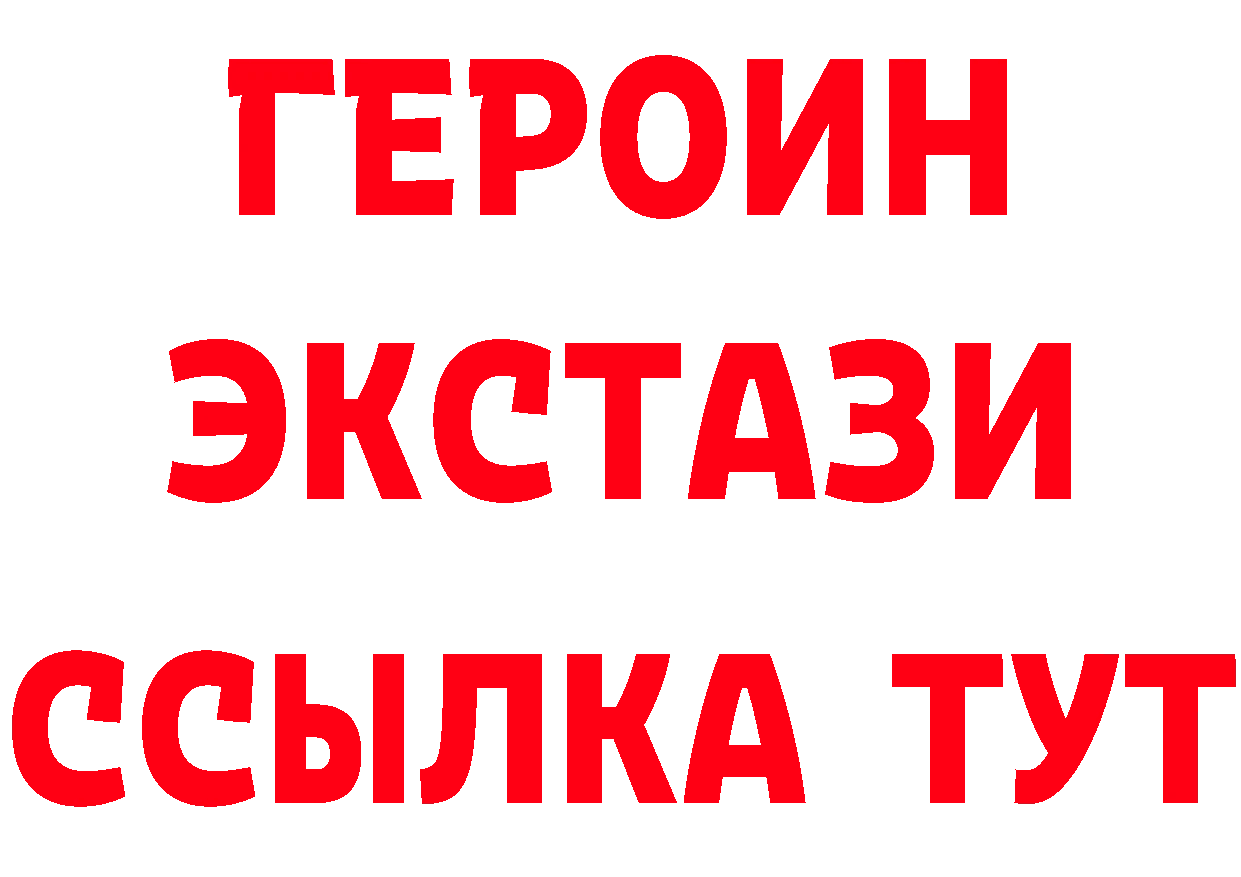 ГЕРОИН
ЭКСТАЗИ
ССЫЛКА ТУТ